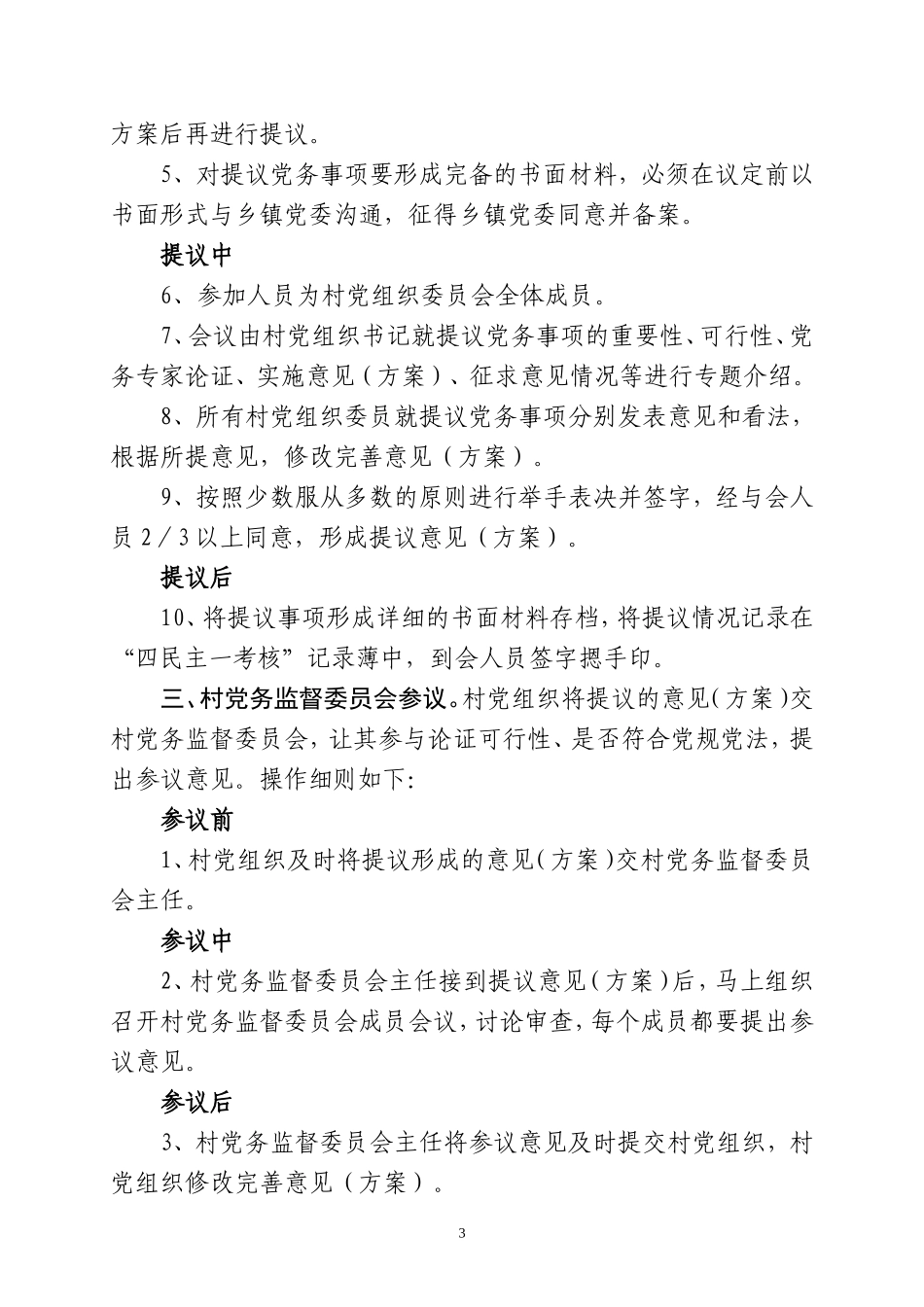 方案后再进行提议。

5、对提议党务事项要形成完备的书面材料，必须在议定前以书面形式与乡镇党委沟通，征得乡镇党委同意并备案。

提议中

6、参加人员为村党组织委员会全体成员。

7、会议由村党组织书记就提议党务事项的重要性、可行性、党务专家论证、实施意见（方案）、征求意见情况等进行专题介绍。

8、所有村党组织委员就提议党务事项分别发表意见和看法，根据所提意见，修改完善意见（方案）。

9、按照少数服从多数的原则进行举手表决并签字，经与会人员2／3以上同意，形成提议意见（方案）。

提议后

10、将提议事项形成详细的书面材料存档，将提议情况记录在“四民主一考核”记录薄中，到会人员签字摁手印。

三、村党务监督委员会参议。村党组织将提议的意见（方案）交村党务监督委员会，让其参与论证可行性、是否符合党规党法，提出参议意见。操作细则如下：

参议前

1、村党组织及时将提议形成的意见（方案）交村党务监督委员会主任。

参议中

2、村党务监督委员会主任接到提议意见（方案）后，马上组织召开村党务监督委员会成员会议，讨论审查，每个成员都要提出参议意见。

参议后

3、村党务监督委员会主任将参议意见及时提交村党组织，村党组织修改完善意见（方案）。

3